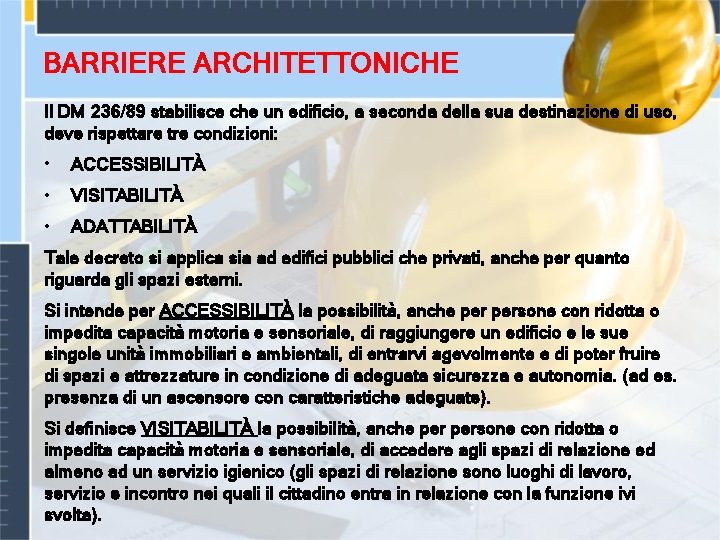 BARRIERE ARCHITETTONICHE

Il DM 236/89 stabilisce che un edificio, a seconda della sua destinazione di uso, deve rispettare tre condizioni:

• ACCESSIBILITÀ
• VISITABILITÀ
• ADATTABILITÀ

Tale decreto si applica sia ad edifici pubblici che privati, anche per quanto riguarda gli spazi esterni.

Si intende per ACCESSIBILITÀ la possibilità, anche per persone con ridotta o impedita capacità motoria e sensoriale, di raggiungere un edificio e le sue singole unità immobiliari e ambientali, di entrarvi agevolmente e di poter fruire di spazi e attrezzature in condizione di adeguata sicurezza e autonomia. (ad es. presenza di un ascensore con caratteristiche adeguate).

Si definisce VISITABILITÀ la possibilità, anche per persone con ridotta o impedita capacità motoria e sensoriale, di accedere agli spazi di relazione ed almeno ad un servizio igienico (gli spazi di relazione sono luoghi di lavoro, servizio e incontro nei quali il cittadino entra in relazione con la funzione ivi svolta).